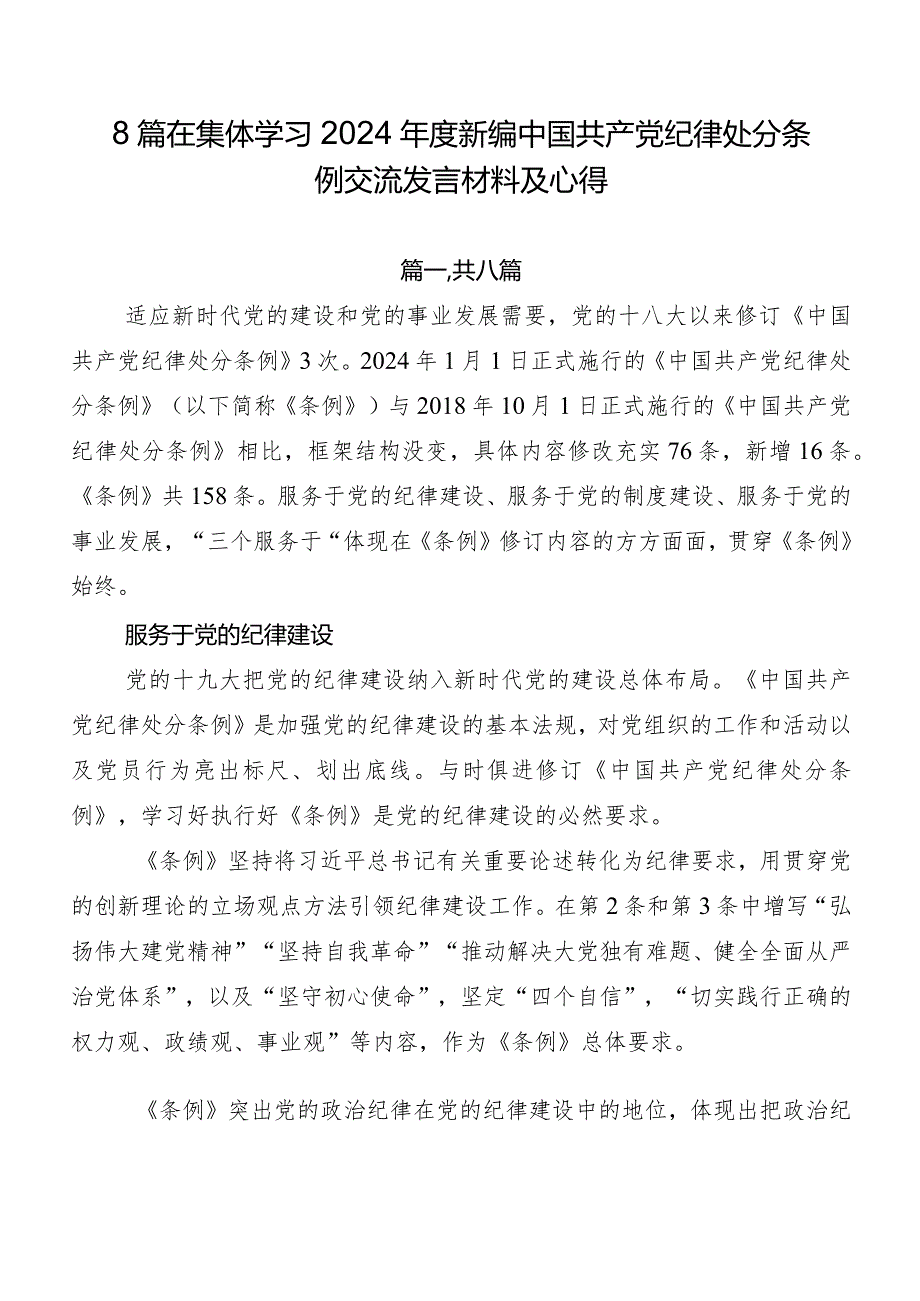 8篇在集体学习2024年度新编中国共产党纪律处分条例交流发言材料及心得

篇一,共八篇

适应新时代党的建设和党的事业发展需要，党的十八大以来修订《中国共产党纪律处分条例》3次。2024年1月1日正式施行的《中国共产党纪律处分条例》（以下简称《条例》）与2018年10月1日正式施行的《中国共产党纪律处分条例》相比，框架结构没变，具体内容修改充实76条，新增16条。《条例》共158条。服务于党的纪律建设、服务于党的制度建设、服务于党的事业发展，“三个服务于“体现在《条例》修订内容的方方面面，贯穿《条例》始终。

服务于党的纪律建设

党的十九大把党的纪律建设纳入新时代党的建设总体布局。《中国共产党纪律处分条例》是加强党的纪律建设的基本法规，对党组织的工作和活动以及党员行为亮出标尺、划出底线。与时俱进修订《中国共产党纪律处分条例》，学习好执行好《条例》是党的纪律建设的必然要求。

《条例》坚持将习近平总书记有关重要论述转化为纪律要求，用贯穿党的创新理论的立场观点方法引领纪律建设工作。在第2条和第3条中增写“弘扬伟大建党精神”“坚持自我革命”“推动解决大党独有难题、健全全面从严治党体系”，以及“坚守初心使命”，坚定“四个自信”，“切实践行正确的权力观、政绩观、事业观”等内容，作为《条例》总体要求。

《条例》突出党的政治纪律在党的纪律建设中的地位，体现出把政治纪